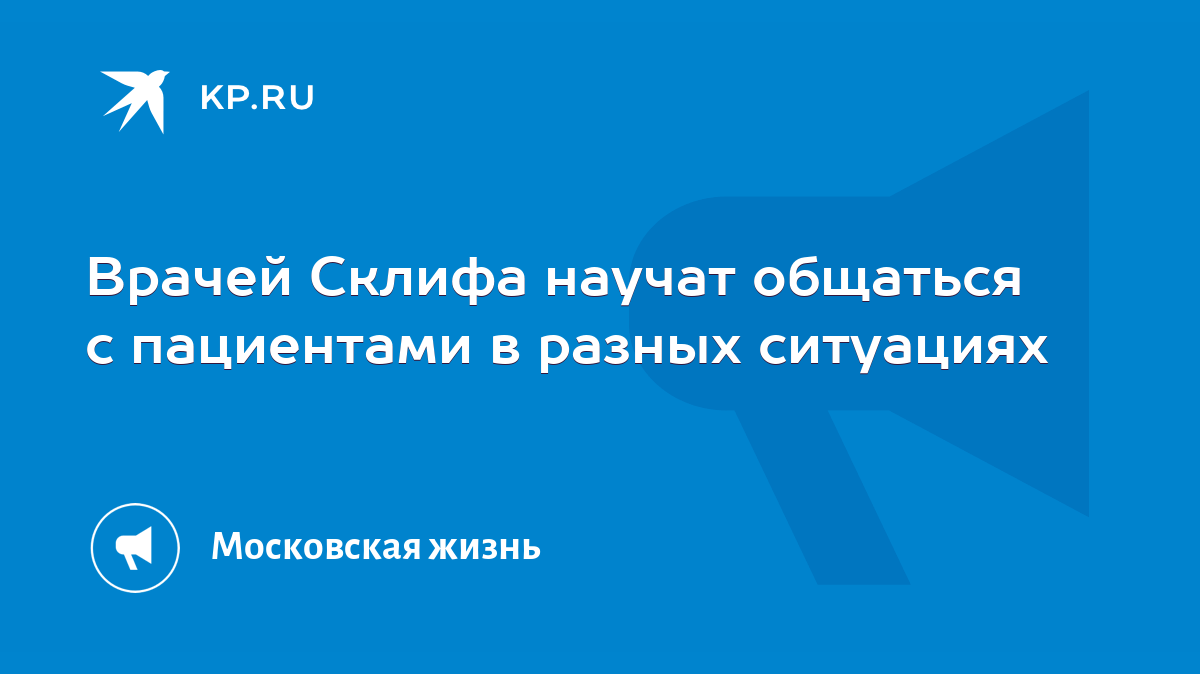 KP.RU

Врачей Склифа научат общаться с пациентами в разных ситуациях

Московская жизнь